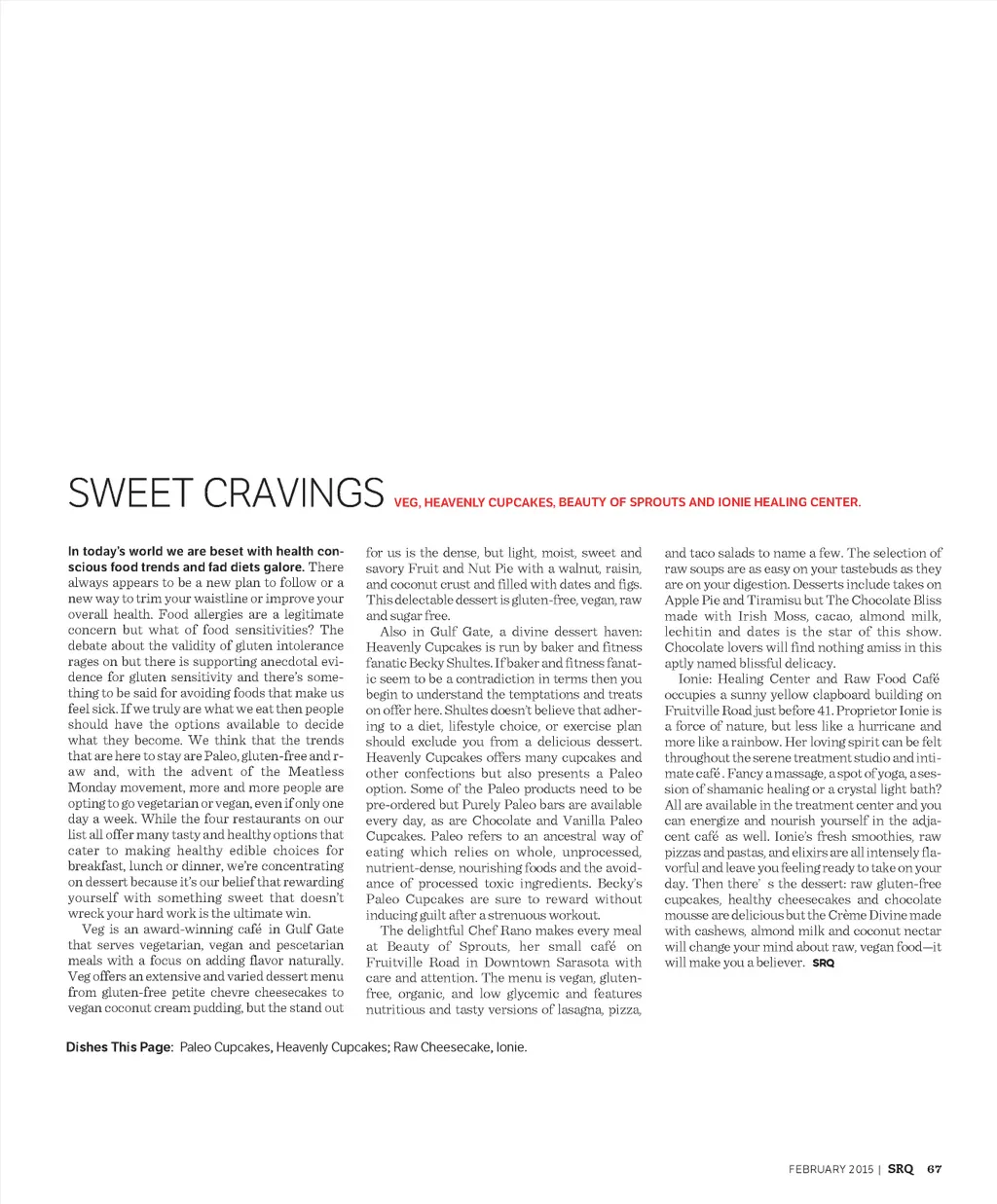 SWEET CRAVINGS VEG, HEAVENLY CUPCAKES, BEAUTY OF SPROUTS AND IONIE HEALING CENTER.

In today's world we are beset with health conscious food trends and fad diets galore. There always appears to be a new plan to follow or a new way to trim your waistline or improve your overall health. Food allergies are a legitimate concern but what of food sensitivities? The debate about the validity of gluten intolerance rages on but there is supporting anecdotal evidence for gluten sensitivity and there's something to be said for avoiding foods that make us feel sick. If we truly are what we eat then people should have the options available to decide what they become. We think that the trends that are here to stay are Paleo, gluten-free and raw and, with the advent of the Meatless Monday movement, more and more people are opting to go vegetarian or vegan, even if only one day a week. While the four restaurants on our list all offer many tasty and healthy options that cater to making healthy edible choices for breakfast, lunch or dinner, we're concentrating on dessert because it's our belief that rewarding yourself with something sweet that doesn't wreck your hard work is the ultimate win.

Veg is an award-winning café in Gulf Gate that serves vegetarian, vegan and pescetarian meals with a focus on adding flavor naturally. Veg offers an extensive and varied dessert menu from gluten-free petite chevre cheesecakes to vegan coconut cream pudding, but the stand out for us is the dense, but light, moist, sweet and savory Fruit and Nut Pie with a walnut, raisin, and coconut crust and filled with dates and figs. This delectable dessert is gluten-free, vegan, raw and sugar free.

Also in Gulf Gate, a divine dessert haven: Heavenly Cupcakes is run by baker and fitness fanatic Becky Shultes. If baker and fitness fanatic seem to be a contradiction in terms then you begin to understand the temptations and treats on offer here. Shultes doesn't believe that adhering to a diet, lifestyle choice, or exercise plan should exclude you from a delicious dessert. Heavenly Cupcakes offers many cupcakes and other confections but also presents a Paleo option. Some of the Paleo products need to be pre-ordered but Purely Paleo bars are available every day, as are Chocolate and Vanilla Paleo Cupcakes. Paleo refers to an ancestral way of eating which relies on whole, unprocessed, nutrient-dense, nourishing foods and the avoidance of processed toxic ingredients. Becky's Paleo Cupcakes are sure to reward without inducing guilt after a strenuous workout.

The delightful Chef Rano makes every meal at Beauty of Sprouts, her small café on Fruitville Road in Downtown Sarasota with care and attention. The menu is vegan, gluten-free, organic, and low glycemic and features nutritious and tasty versions of lasagna, pizza, and taco salads to name a few. The selection of raw soups are as easy on your tastebuds as they are on your digestion. Desserts include takes on Apple Pie and Tiramisu but The Chocolate Bliss made with Irish Moss, cacao, almond milk, lechitin and dates is the star of this show. Chocolate lovers will find nothing amiss in this aptly named blissful delicacy.

Ionie: Healing Center and Raw Food Café occupies a sunny yellow clapboard building on Fruitville Road just before 41. Proprietor Ionie is a force of nature, but less like a hurricane and more like a rainbow. Her loving spirit can be felt throughout the serene treatment studio and intimate café . Fancy a massage, a spot of yoga, a session of shamanic healing or a crystal light bath? All are available in the treatment center and you can energize and nourish yourself in the adjacent café as well. Ionie's fresh smoothies, raw pizzas and pastas, and elixirs are all intensely flavorful and leave you feeling ready to take on your day. Then there' s the dessert: raw gluten-free cupcakes, healthy cheesecakes and chocolate mousse are delicious but the Crème Divine made with cashews, almond milk and coconut nectar will change your mind about raw, vegan food—it will make you a believer. SRQ

Dishes This Page: Paleo Cupcakes, Heavenly Cupcakes; Raw Cheesecake, Ionie.

FEBRUARY 2015 | SRQ 67